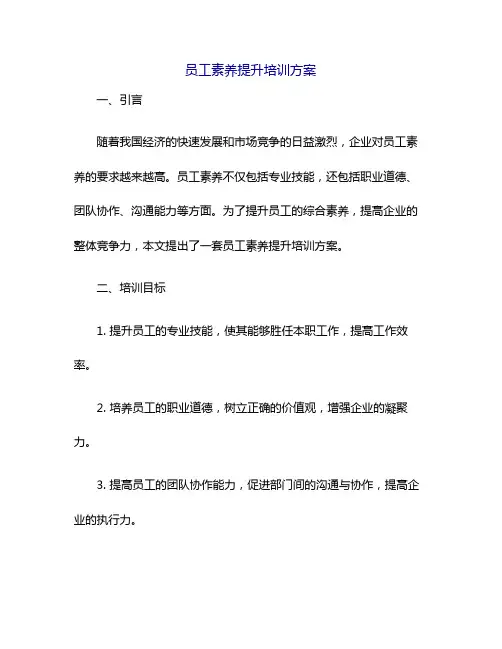 员工素养提升培训方案

一、引言

随着我国经济的快速发展和市场竞争的日益激烈，企业对员工素养的要求越来越高。员工素养不仅包括专业技能，还包括职业道德、团队协作、沟通能力等方面。为了提升员工的综合素养，提高企业的整体竞争力，本文提出了一套员工素养提升培训方案。

二、培训目标

1. 提升员工的专业技能，使其能够胜任本职工作，提高工作效率。

2. 培养员工的职业道德，树立正确的价值观，增强企业的凝聚力。

3. 提高员工的团队协作能力，促进部门间的沟通与协作，提高企业的执行力。